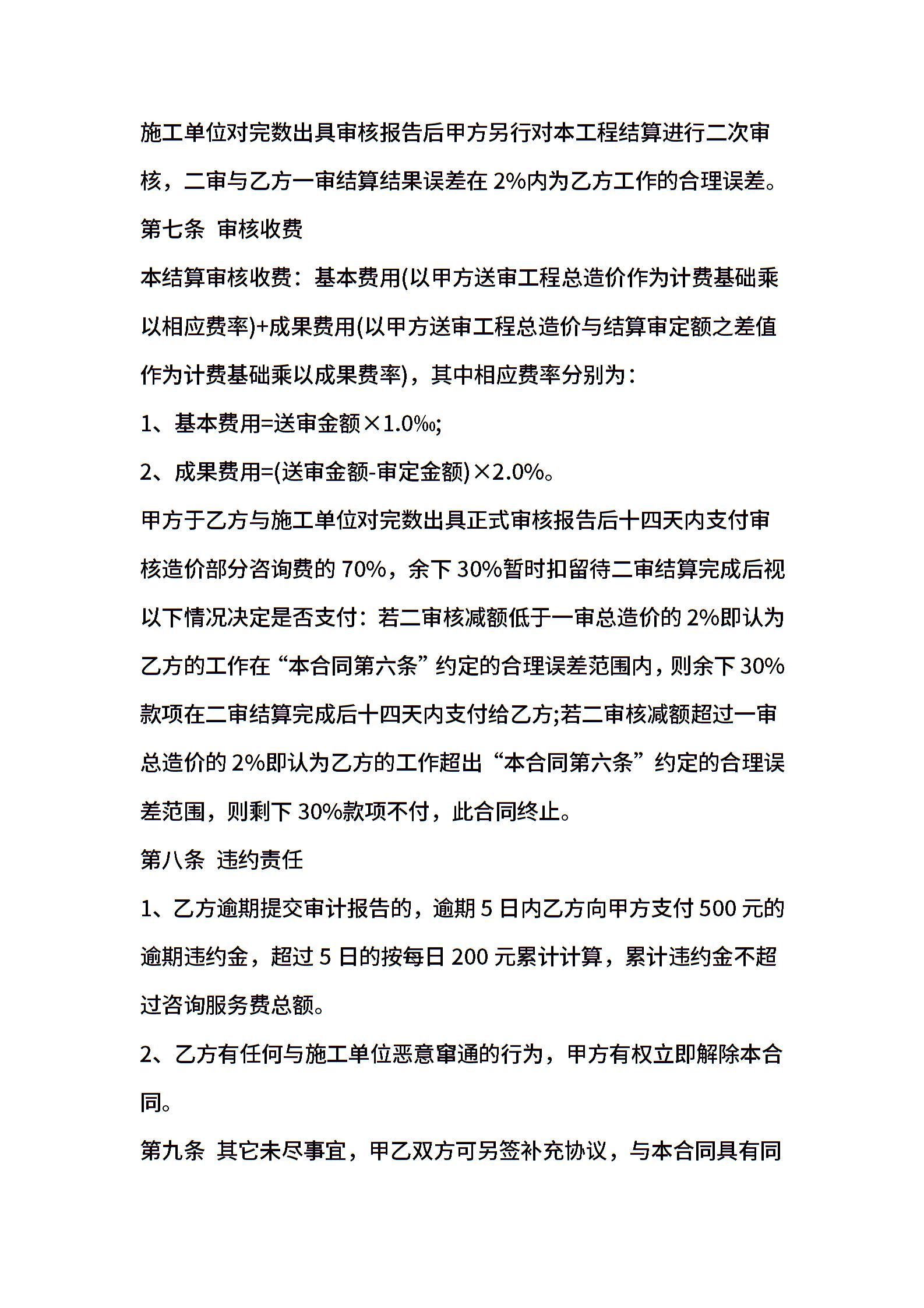 施工单位对完数出具审核报告后甲方另行对本工程结算进行二次审核，二审与乙方一审结算结果误差在 2%内为乙方工作的合理误差。

第七条 审核收费

本结算审核收费：基本费用(以甲方送审工程总造价作为计费基础乘以相应费率)+成果费用(以甲方送审工程总造价与结算审定额之差值作为计费基础乘以成果费率)，其中相应费率分别为：

1、基本费用=送审金额×1.0‰;

2、成果费用=(送审金额-审定金额)×2.0%。

甲方于乙方与施工单位对完数出具正式审核报告后十四天内支付审核造价部分咨询费的 70%，余下 30%暂时扣留待二审结算完成后视以下情况决定是否支付：若二审核减额低于一审总造价的 2%即认为乙方的工作在“本合同第六条”约定的合理误差范围内，则余下 30%款项在二审结算完成后十四天内支付给乙方;若二审核减额超过一审总造价的 2%即认为乙方的工作超出“本合同第六条”约定的合理误差范围，则剩下 30%款项不付，此合同终止。

第八条 违约责任

1、乙方逾期提交审计报告的，逾期 5 日内乙方向甲方支付 500 元的逾期违约金，超过 5 日的按每日 200 元累计计算，累计违约金不超过咨询服务费总额。

2、乙方有任何与施工单位恶意窜通的行为，甲方有权立即解除本合同。

第九条 其它未尽事宜，甲乙双方可另签补充协议，与本合同具有同